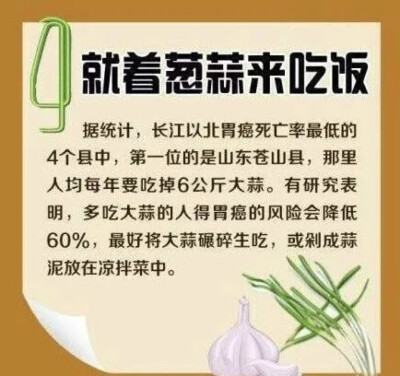 4 就着葱蒜来吃饭

据统计，长江以北胃癌死亡率最低的4个县中，第一位的是山东苍山县，那里人均每年要吃掉6公斤大蒜。有研究表明，多吃大蒜的人得胃癌的风险会降低60%，最好将大蒜碾碎生吃，或剁成蒜泥放在凉拌菜中。